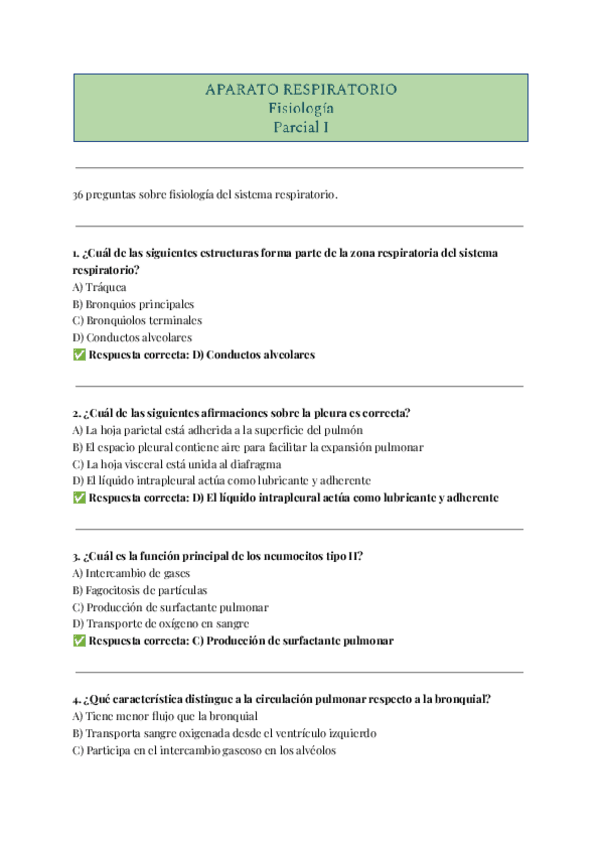 APARATO RESPIRATORIO
Fisiología
Parcial I

36 preguntas sobre fisiología del sistema respiratorio.

1. ¿Cuál de las siguientes estructuras forma parte de la zona respiratoria del sistema respiratorio?
A) Tráquea
B) Bronquios principales
C) Bronquiolos terminales
D) Conductos alveolares
✅ Respuesta correcta: D) Conductos alveolares

2. ¿Cuál de las siguientes afirmaciones sobre la pleura es correcta?
A) La hoja parietal está adherida a la superficie del pulmón
B) El espacio pleural contiene aire para facilitar la expansión pulmonar
C) La hoja visceral está unida al diafragma
D) El líquido intrapleural actúa como lubricante y adherente
✅ Respuesta correcta: D) El líquido intrapleural actúa como lubricante y adherente

3. ¿Cuál es la función principal de los neumocitos tipo II?
A) Intercambio de gases
B) Fagocitosis de partículas
C) Producción de surfactante pulmonar
D) Transporte de oxígeno en sangre
✅ Respuesta correcta: C) Producción de surfactante pulmonar

4. ¿Qué característica distingue a la circulación pulmonar respecto a la bronquial?
A) Tiene menor flujo que la bronquial
B) Transporta sangre oxigenada desde el ventrículo izquierdo
C) Participa en el intercambio gaseoso en los alvéolos